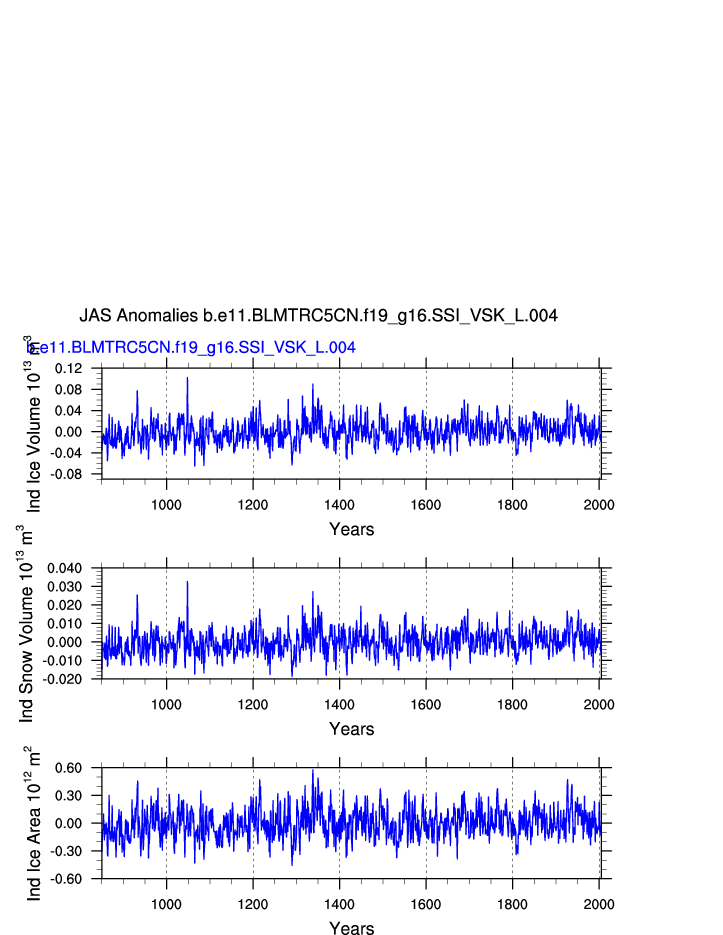 JAS Anomalies b.e11.BLMTRC5CN.f19_g16.SSI_VSK_L.004

b.e11.BLMTRC5CN.f19_g16.SSI_VSK_L.004

Ind Ice Volume $10^{13}$ $m^3$

0.12
0.08
0.04
0.00
-0.04
-0.08

1000 1200 1400 1600 1800 2000

Years

Ind Snow Volume $10^{13}$ $m^3$

0.040
0.030
0.020
0.010
0.000
-0.010
-0.020

1000 1200 1400 1600 1800 2000

Years

Ind Ice Area $10^{12}$ $m^2$

0.60
0.30
0.00
-0.30
-0.60

1000 1200 1400 1600 1800 2000

Years